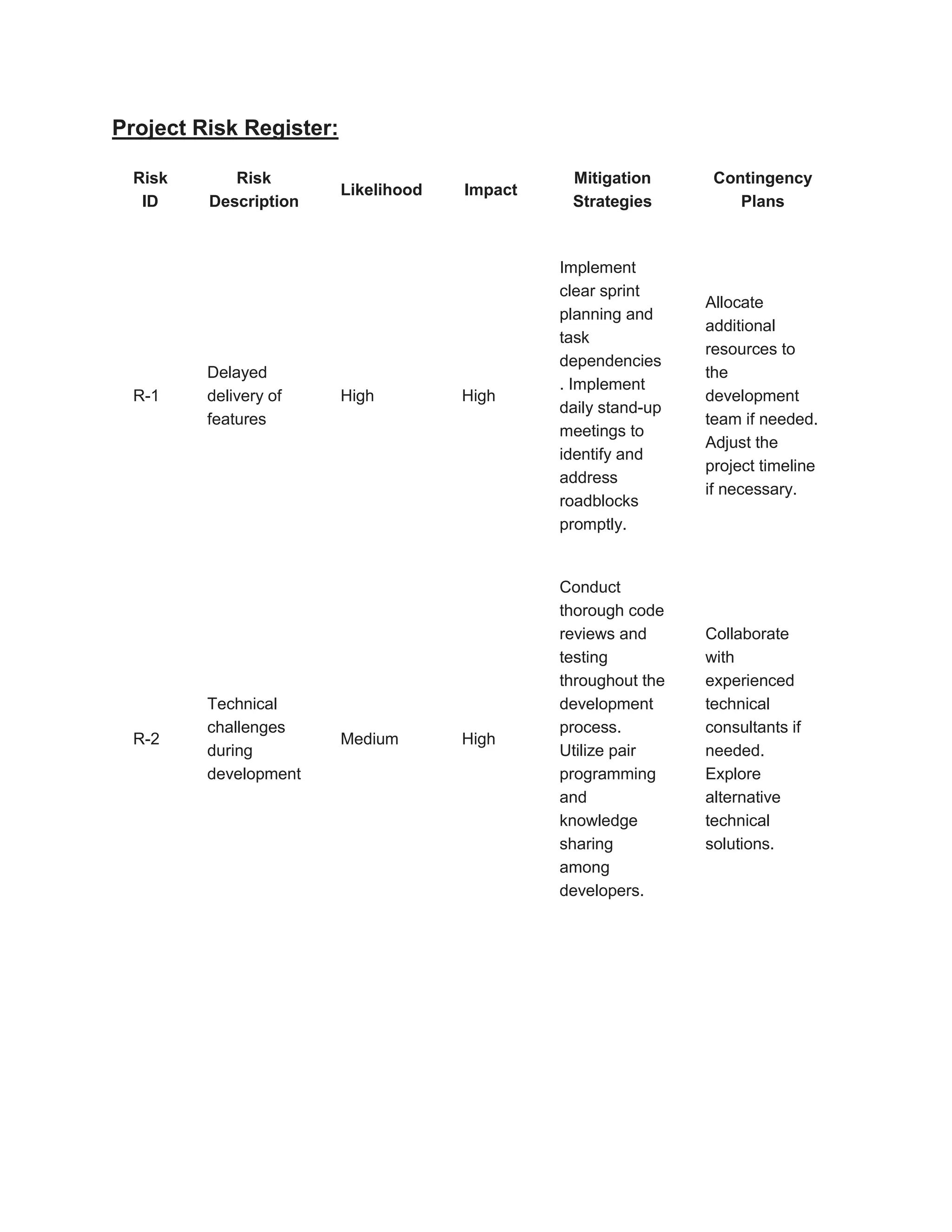 Project Risk Register:

| Risk ID | Risk Description | Likelihood | Impact | Mitigation Strategies | Contingency Plans |
|---|---|---|---|---|---|
| R-1 | Delayed delivery of features | High | High | Implement clear sprint planning and task dependencies. Implement daily stand-up meetings to identify and address roadblocks promptly. | Allocate additional resources to the development team if needed. Adjust the project timeline if necessary. |
| R-2 | Technical challenges during development | Medium | High | Conduct thorough code reviews and testing throughout the development process. Utilize pair programming and knowledge sharing among developers. | Collaborate with experienced technical consultants if needed. Explore alternative technical solutions. |